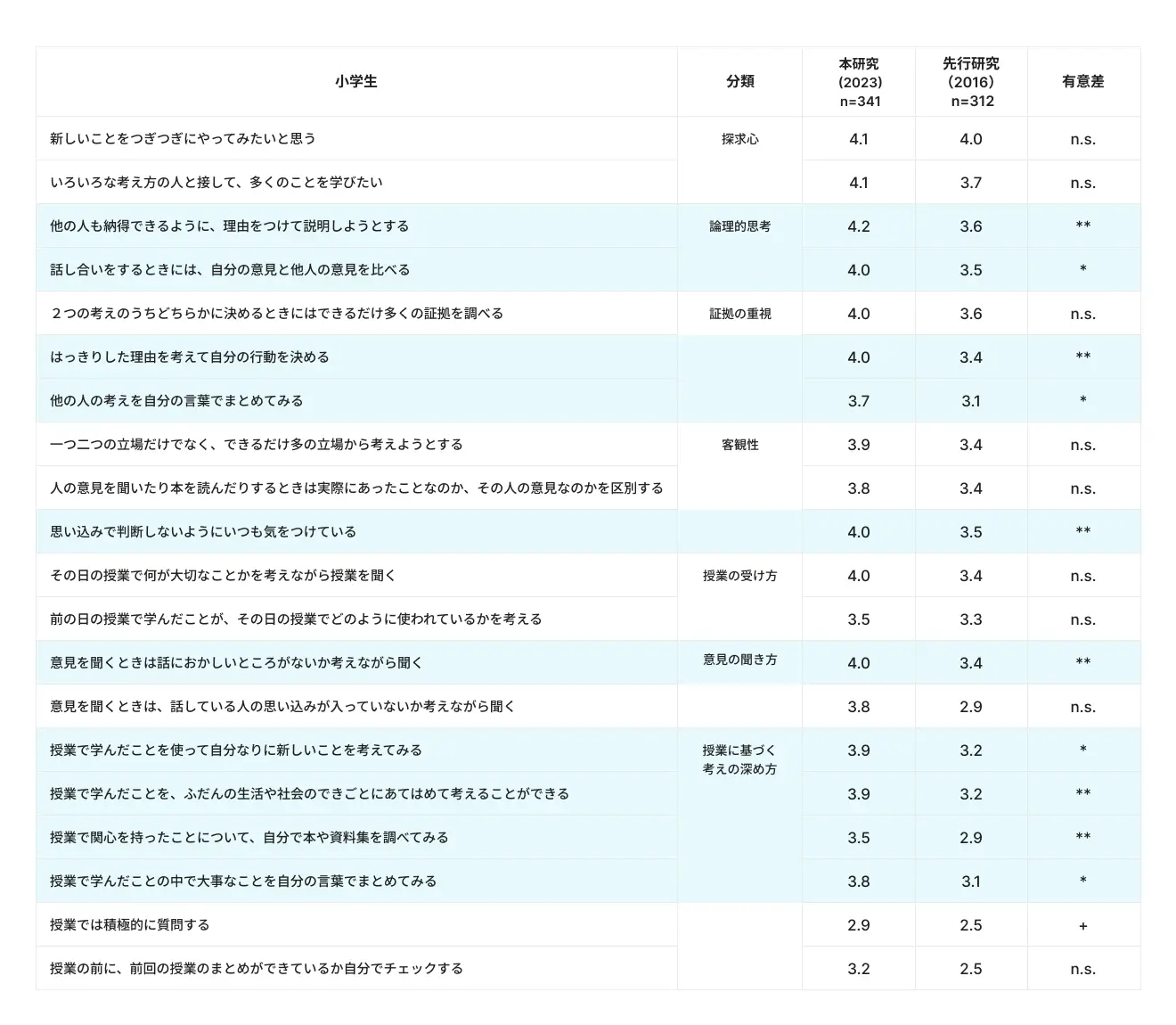 | 小学生 | 分類 | 本研究 (2023) n=341 | 先行研究 (2016) n=312 | 有意差 |
|---|---|---|---|---|
| 新しいことをつぎつぎにやってみたいと思う | 探求心 | 4.1 | 4.0 | n.s. |
| いろいろな考え方の人と接して、多くのことを学びたい | | 4.1 | 3.7 | n.s. |
| 他の人も納得できるように、理由をつけて説明しようとする | 論理的思考 | 4.2 | 3.6 | ** |
| 話し合いをするときには、自分の意見と他人の意見を比べる | | 4.0 | 3.5 | * |
| ２つの考えのうちどちらかに決めるときにはできるだけ多くの証拠を調べる | 証拠の重視 | 4.0 | 3.6 | n.s. |
| はっきりした理由を考えて自分の行動を決める | | 4.0 | 3.4 | ** |
| 他の人の考えを自分の言葉でまとめてみる | | 3.7 | 3.1 | * |
| 一つ二つの立場だけでなく、できるだけ多の立場から考えようとする | 客観性 | 3.9 | 3.4 | n.s. |
| 人の意見を聞いたり本を読んだりするときは実際にあったことなのか、その人の意見なのかを区別する | | 3.8 | 3.4 | n.s. |
| 思い込みで判断しないようにいつも気をつけている | | 4.0 | 3.5 | ** |
| その日の授業で何が大切なことかを考えながら授業を聞く | 授業の受け方 | 4.0 | 3.4 | n.s. |
| 前の日の授業で学んだことが、その日の授業でどのように使われているかを考える | | 3.5 | 3.3 | n.s. |
| 意見を聞くときは話におかしいところがないか考えながら聞く | 意見の聞き方 | 4.0 | 3.4 | ** |
| 意見を聞くときは、話している人の思い込みが入っていないか考えながら聞く | | 3.8 | 2.9 | n.s. |
| 授業で学んだことを使って自分なりに新しいことを考えてみる | 授業に基づく考えの深め方 | 3.9 | 3.2 | * |
| 授業で学んだことを、ふだんの生活や社会のできごとにあてはめて考えることができる | | 3.9 | 3.2 | ** |
| 授業で関心を持ったことについて、自分で本や資料集を調べてみる | | 3.5 | 2.9 | ** |
| 授業で学んだことの中で大事なことを自分の言葉でまとめてみる | | 3.8 | 3.1 | * |
| 授業では積極的に質問する | | 2.9 | 2.5 | + |
| 授業の前に、前回の授業のまとめができているか自分でチェックする | | 3.2 | 2.5 | n.s. |